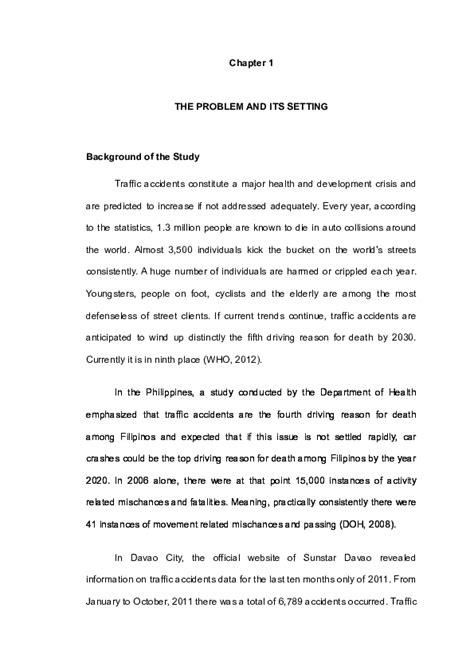 Chapter 1

THE PROBLEM AND ITS SETTING

Background of the Study

Traffic accidents constitute a major health and development crisis and are predicted to increase if not addressed adequately. Every year, according to the statistics, 1.3 million people are known to die in auto collisions around the world. Almost 3,500 individuals kick the bucket on the world's streets consistently. A huge number of individuals are harmed or crippled each year. Youngsters, people on foot, cyclists and the elderly are among the most defenseless of street clients. If current trends continue, traffic accidents are anticipated to wind up distinctly the fifth driving reason for death by 2030. Currently it is in ninth place (WHO, 2012).

In the Philippines, a study conducted by the Department of Health emphasized that traffic accidents are the fourth driving reason for death among Filipinos and expected that if this issue is not settled rapidly, car crashes could be the top driving reason for death among Filipinos by the year 2020. In 2006 alone, there were at that point 15,000 instances of activity related mischances and fatalities. Meaning, practically consistently there were 41 instances of movement related mischances and passing (DOH, 2008).

In Davao City, the official website of Sunstar Davao revealed information on traffic accidents data for the last ten months only of 2011. From January to October, 2011 there was a total of 6,789 accidents occurred. Traffic